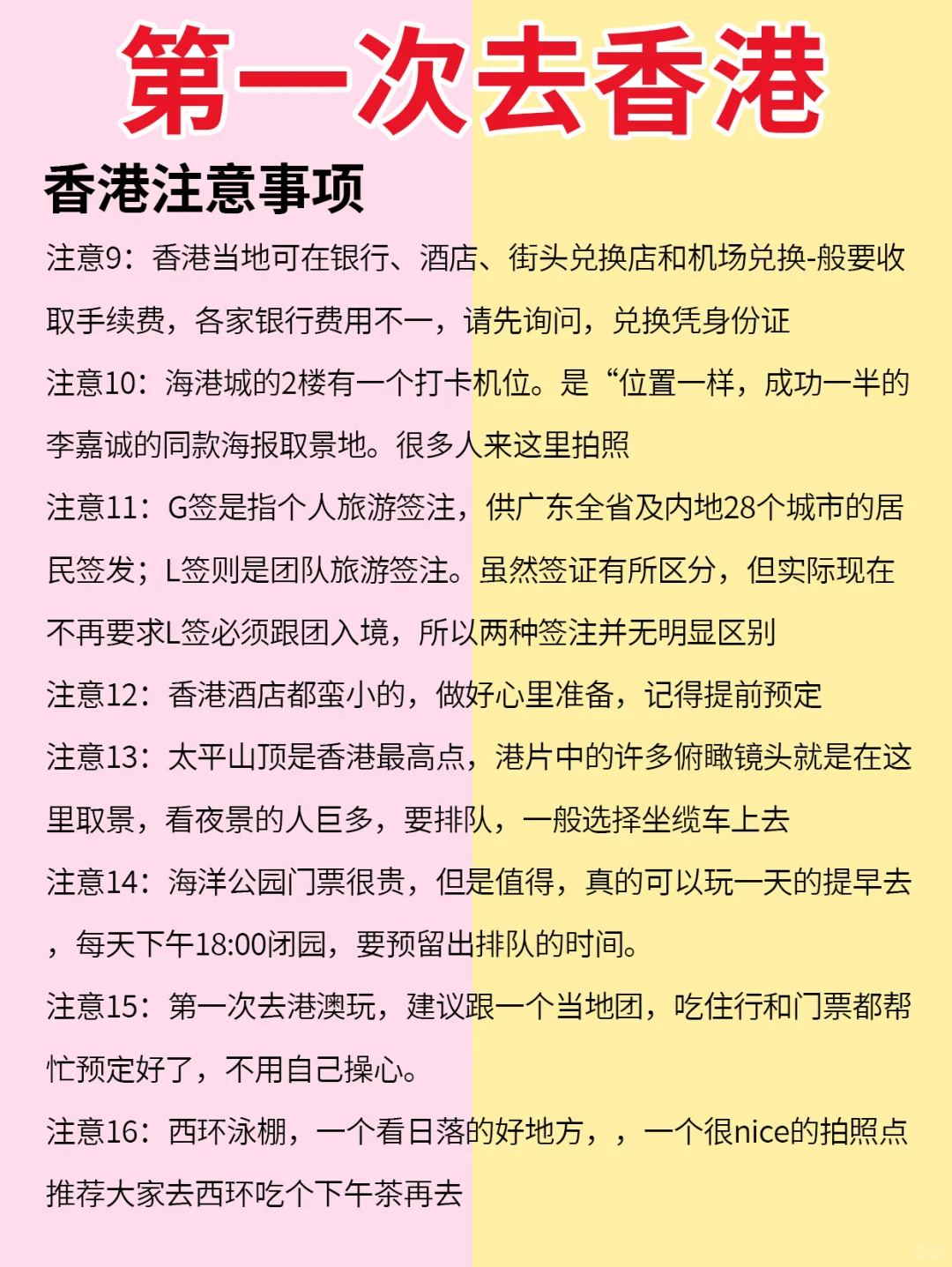 第一次去香港

香港注意事项

注意9：香港当地可在银行、酒店、街头兑换店和机场兑换-般要收取手续费，各家银行费用不一，请先询问，兑换凭身份证

注意10：海港城的2楼有一个打卡机位。是“位置一样，成功一半的李嘉诚的同款海报取景地。很多人来这里拍照

注意11：G签是指个人旅游签注，供广东全省及内地28个城市的居民签发；L签则是团队旅游签注。虽然签证有所区分，但实际现在不再要求L签必须跟团入境，所以两种签注并无明显区别

注意12：香港酒店都蛮小的，做好心里准备，记得提前预定

注意13：太平山顶是香港最高点，港片中的许多俯瞰镜头就是在这里取景，看夜景的人巨多，要排队，一般选择坐缆车上去

注意14：海洋公园门票很贵，但是值得，真的可以玩一天的提早去，每天下午18:00闭园，要预留出排队的时间。

注意15：第一次去港澳玩，建议跟一个当地团，吃住行和门票都帮忙预定好了，不用自己操心。

注意16：西环泳棚，一个看日落的好地方，，一个很nice的拍照点推荐大家去西环吃个下午茶再去